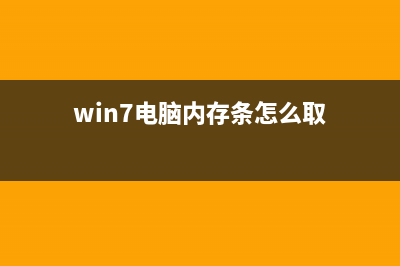 win7电脑内存条怎么取